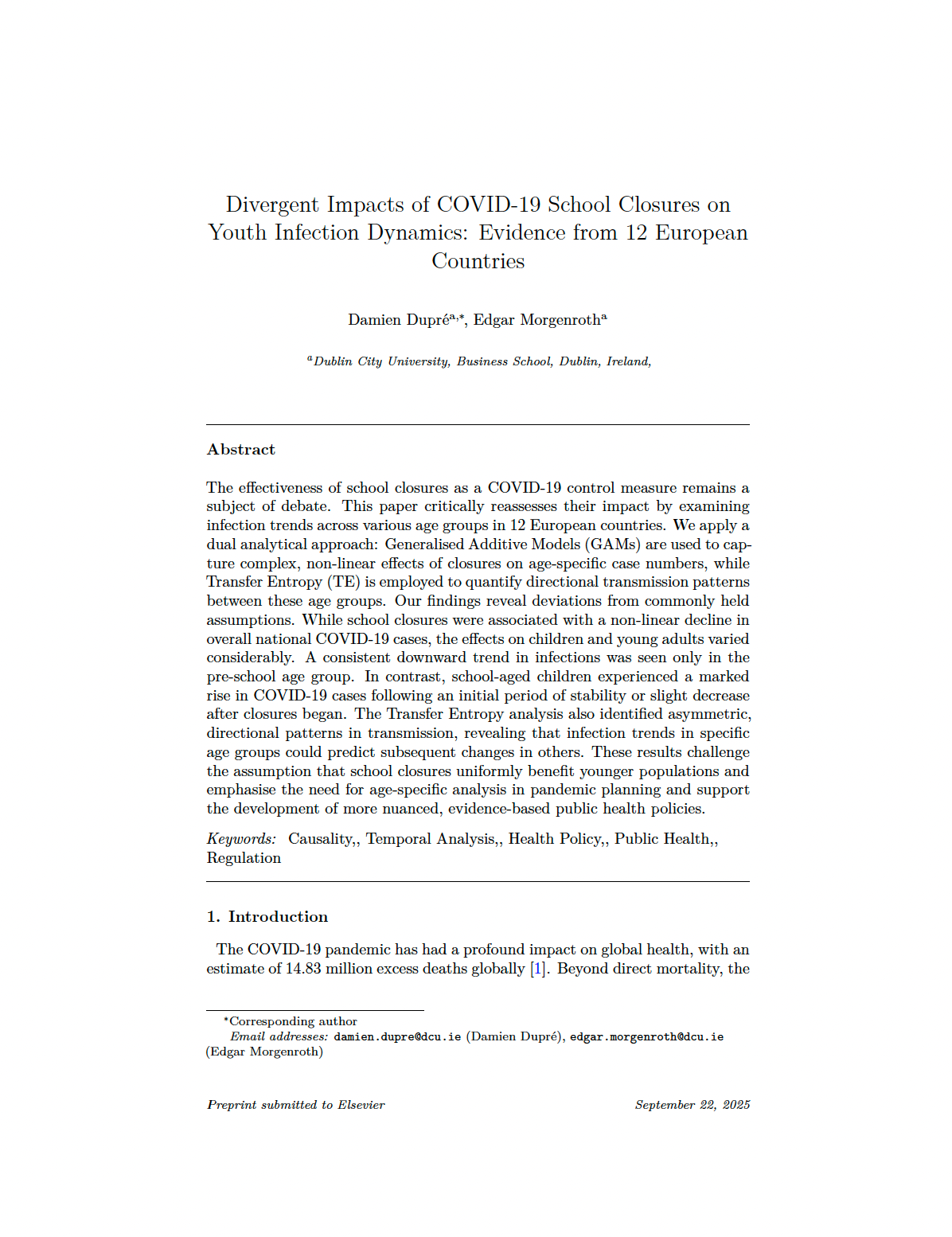 Divergent Impacts of COVID-19 School Closures on Youth Infection Dynamics: Evidence from 12 European Countries

Damien Dupré$^{a,*}$, Edgar Morgenroth$^{a}$

$^{a}$Dublin City University, Business School, Dublin, Ireland,

Abstract

The effectiveness of school closures as a COVID-19 control measure remains a subject of debate. This paper critically reassesses their impact by examining infection trends across various age groups in 12 European countries. We apply a dual analytical approach: Generalised Additive Models (GAMs) are used to capture complex, non-linear effects of closures on age-specific case numbers, while Transfer Entropy (TE) is employed to quantify directional transmission patterns between these age groups. Our findings reveal deviations from commonly held assumptions. While school closures were associated with a non-linear decline in overall national COVID-19 cases, the effects on children and young adults varied considerably. A consistent downward trend in infections was seen only in the pre-school age group. In contrast, school-aged children experienced a marked rise in COVID-19 cases following an initial period of stability or slight decrease after closures began. The Transfer Entropy analysis also identified asymmetric, directional patterns in transmission, revealing that infection trends in specific age groups could predict subsequent changes in others. These results challenge the assumption that school closures uniformly benefit younger populations and emphasise the need for age-specific analysis in pandemic planning and support the development of more nuanced, evidence-based public health policies.

Keywords: Causality,, Temporal Analysis,, Health Policy,, Public Health,, Regulation

1. Introduction

The COVID-19 pandemic has had a profound impact on global health, with an estimate of 14.83 million excess deaths globally [1]. Beyond direct mortality, the

*Corresponding author
Email addresses: damien.dupre@dcu.ie (Damien Dupré), edgar.morgenroth@dcu.ie (Edgar Morgenroth)

Preprint submitted to Elsevier September 22, 2025